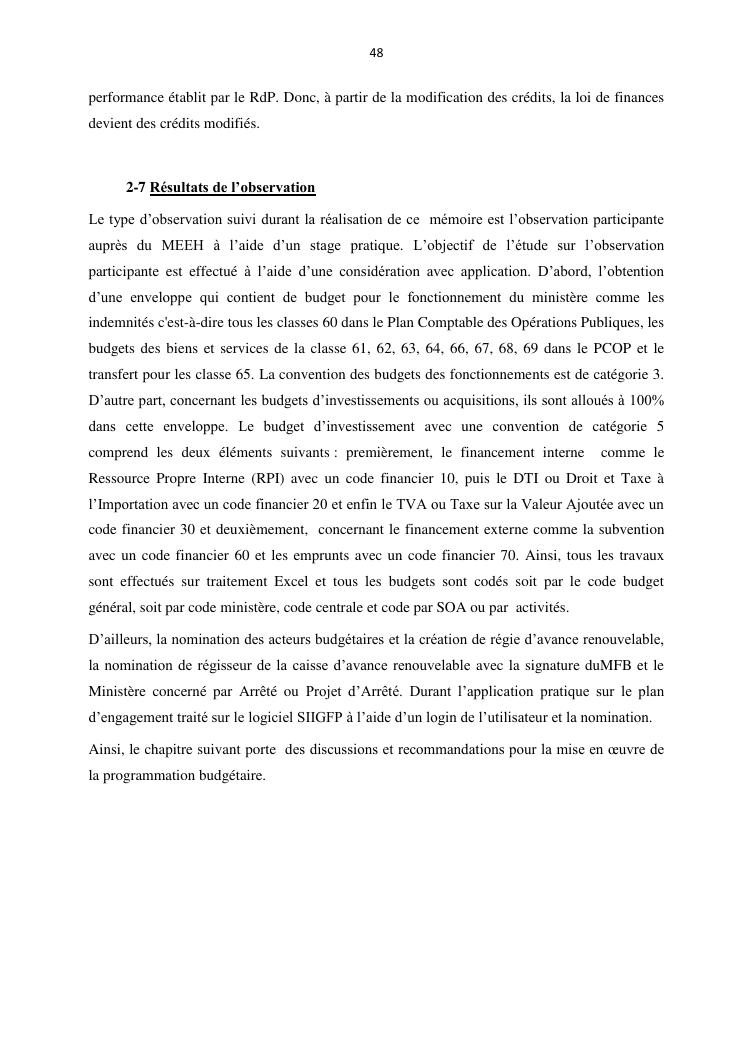 48

performance établit par le RdP. Donc, à partir de la modification des crédits, la loi de finances devient des crédits modifiés.

2-7 Résultats de l'observation

Le type d'observation suivi durant la réalisation de ce mémoire est l'observation participante auprès du MEEH à l'aide d'un stage pratique. L'objectif de l'étude sur l'observation participante est effectué à l'aide d'une considération avec application. D'abord, l'obtention d'une enveloppe qui contient de budget pour le fonctionnement du ministère comme les indemnités c'est-à-dire tous les classes 60 dans le Plan Comptable des Opérations Publiques, les budgets des biens et services de la classe 61, 62, 63, 64, 66, 67, 68, 69 dans le PCOP et le transfert pour les classe 65. La convention des budgets des fonctionnements est de catégorie 3. D'autre part, concernant les budgets d'investissements ou acquisitions, ils sont alloués à 100% dans cette enveloppe. Le budget d'investissement avec une convention de catégorie 5 comprend les deux éléments suivants : premièrement, le financement interne comme le Ressource Propre Interne (RPI) avec un code financier 10, puis le DTI ou Droit et Taxe à l'Importation avec un code financier 20 et enfin le TVA ou Taxe sur la Valeur Ajoutée avec un code financier 30 et deuxièmement, concernant le financement externe comme la subvention avec un code financier 60 et les emprunts avec un code financier 70. Ainsi, tous les travaux sont effectués sur traitement Excel et tous les budgets sont codés soit par le code budget général, soit par code ministère, code centrale et code par SOA ou par activités.

D'ailleurs, la nomination des acteurs budgétaires et la création de régie d'avance renouvelable, la nomination de régisseur de la caisse d'avance renouvelable avec la signature duMFB et le Ministère concerné par Arrêté ou Projet d'Arrêté. Durant l'application pratique sur le plan d'engagement traité sur le logiciel SIIGFP à l'aide d'un login de l'utilisateur et la nomination.

Ainsi, le chapitre suivant porte des discussions et recommandations pour la mise en œuvre de la programmation budgétaire.